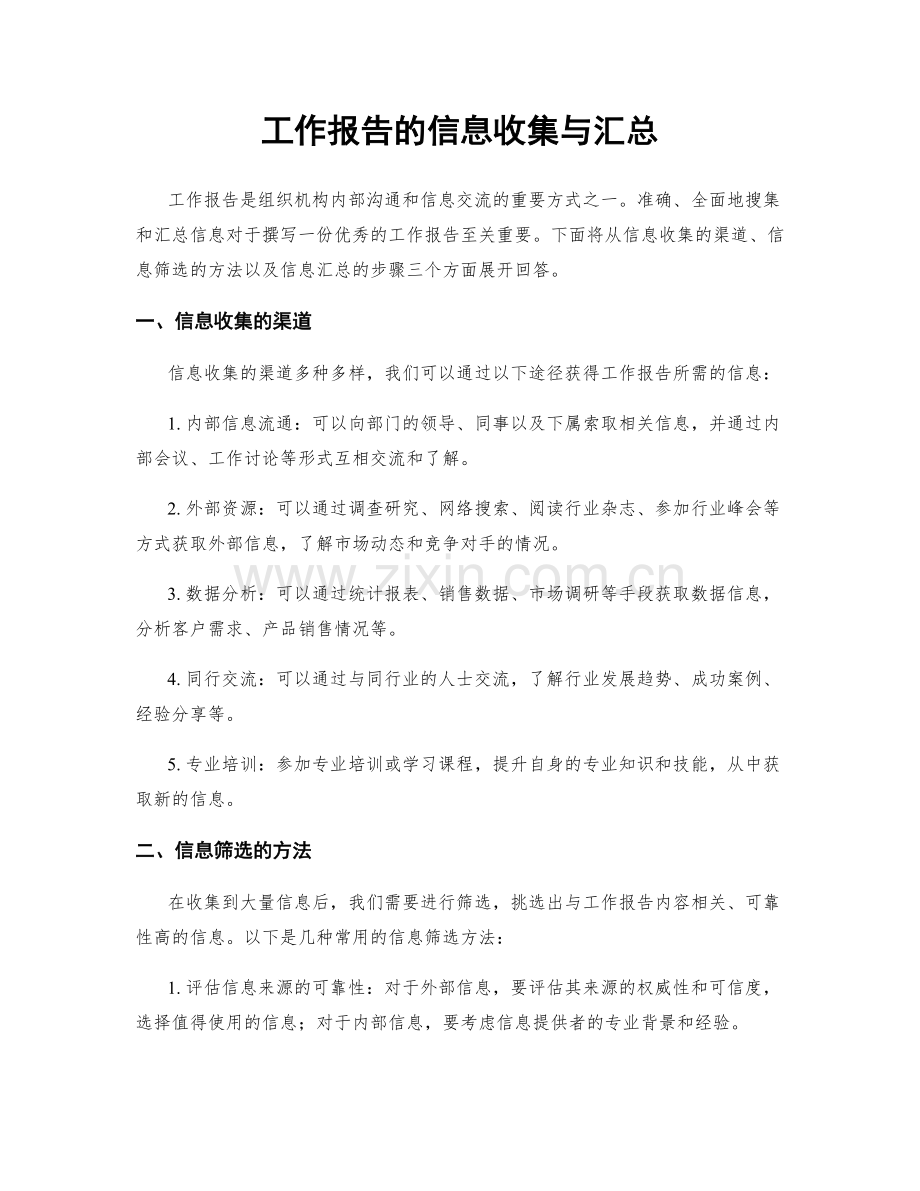 工作报告的信息收集与汇总

工作报告是组织机构内部沟通和信息交流的重要方式之一。准确、全面地搜集和汇总信息对于撰写一份优秀的工作报告至关重要。下面将从信息收集的渠道、信息筛选的方法以及信息汇总的步骤三个方面展开回答。

一、信息收集的渠道

信息收集的渠道多种多样，我们可以通过以下途径获得工作报告所需的信息：

1. 内部信息流通：可以向部门的领导、同事以及下属索取相关信息，并通过内部会议、工作讨论等形式互相交流和了解。

2. 外部资源：可以通过调查研究、网络搜索、阅读行业杂志、参加行业峰会等方式获取外部信息，了解市场动态和竞争对手的情况。

3. 数据分析：可以通过统计报表、销售数据、市场调研等手段获取数据信息，分析客户需求、产品销售情况等。

4. 同行交流：可以通过与同行业的人士交流，了解行业发展趋势、成功案例、经验分享等。

5. 专业培训：参加专业培训或学习课程，提升自身的专业知识和技能，从中获取新的信息。

二、信息筛选的方法

在收集到大量信息后，我们需要进行筛选，挑选出与工作报告内容相关、可靠性高的信息。以下是几种常用的信息筛选方法：

1. 评估信息来源的可靠性：对于外部信息，要评估其来源的权威性和可信度，选择值得使用的信息；对于内部信息，要考虑信息提供者的专业背景和经验。

www.zixin.com.cn